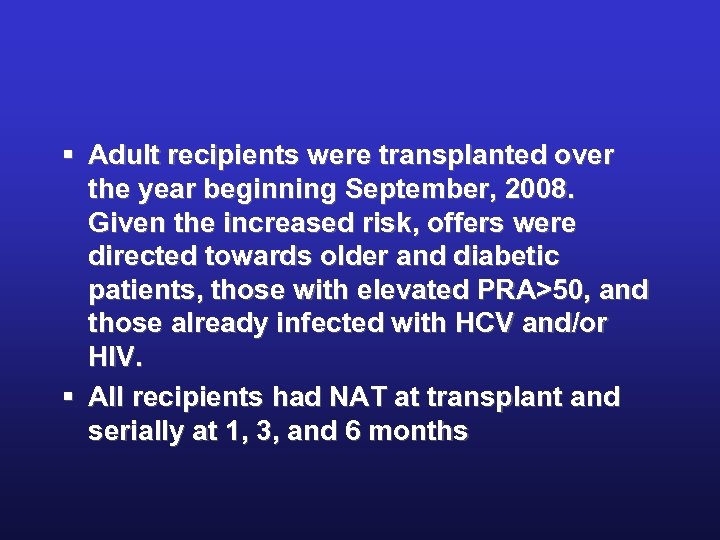 • Adult recipients were transplanted over the year beginning September, 2008. Given the increased risk, offers were directed towards older and diabetic patients, those with elevated PRA>50, and those already infected with HCV and/or HIV.

• All recipients had NAT at transplant and serially at 1, 3, and 6 months